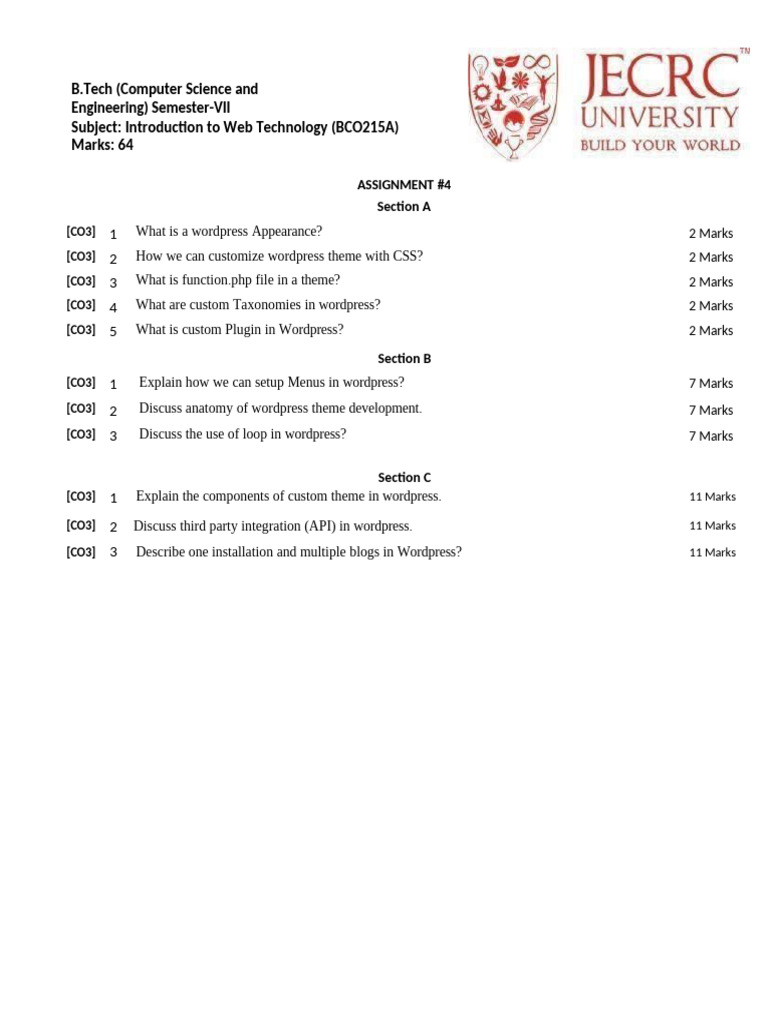 B.Tech (Computer Science and Engineering) Semester-VII
Subject: Introduction to Web Technology (BCO215A)
Marks: 64

JECRC™
UNIVERSITY
BUILD YOUR WORLD

ASSIGNMENT #4
Section A

[CO3] 1 What is a wordpress Appearance? 2 Marks
[CO3] 2 How we can customize wordpress theme with CSS? 2 Marks
[CO3] 3 What is function.php file in a theme? 2 Marks
[CO3] 4 What are custom Taxonomies in wordpress? 2 Marks
[CO3] 5 What is custom Plugin in Wordpress? 2 Marks

Section B

[CO3] 1 Explain how we can setup Menus in wordpress? 7 Marks
[CO3] 2 Discuss anatomy of wordpress theme development. 7 Marks
[CO3] 3 Discuss the use of loop in wordpress? 7 Marks

Section C

[CO3] 1 Explain the components of custom theme in wordpress. 11 Marks
[CO3] 2 Discuss third party integration (API) in wordpress. 11 Marks
[CO3] 3 Describe one installation and multiple blogs in Wordpress? 11 Marks